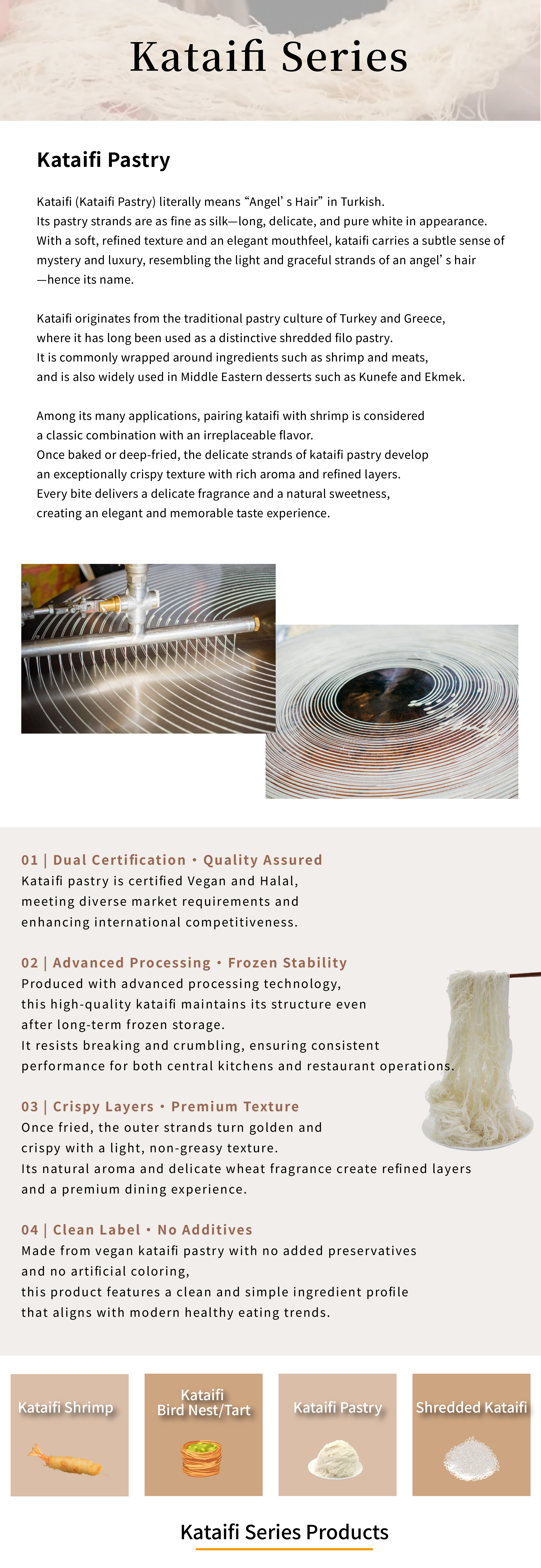 Kataifi Series

Kataifi Pastry

Kataifi (Kataifi Pastry) literally means “Angel’ s Hair” in Turkish. Its pastry strands are as fine as silk—long, delicate, and pure white in appearance. With a soft, refined texture and an elegant mouthfeel, kataifi carries a subtle sense of mystery and luxury, resembling the light and graceful strands of an angel’ s hair —hence its name.

Kataifi originates from the traditional pastry culture of Turkey and Greece, where it has long been used as a distinctive shredded filo pastry. It is commonly wrapped around ingredients such as shrimp and meats, and is also widely used in Middle Eastern desserts such as Kunefe and Ekmek.

Among its many applications, pairing kataifi with shrimp is considered a classic combination with an irreplaceable flavor. Once baked or deep-fried, the delicate strands of kataifi pastry develop an exceptionally crispy texture with rich aroma and refined layers. Every bite delivers a delicate fragrance and a natural sweetness, creating an elegant and memorable taste experience.

01 | Dual Certification • Quality Assured
Kataifi pastry is certified Vegan and Halal, meeting diverse market requirements and enhancing international competitiveness.

02 | Advanced Processing • Frozen Stability
Produced with advanced processing technology, this high-quality kataifi maintains its structure even after long-term frozen storage. It resists breaking and crumbling, ensuring consistent performance for both central kitchens and restaurant operations.

03 | Crispy Layers • Premium Texture
Once fried, the outer strands turn golden and crispy with a light, non-greasy texture. Its natural aroma and delicate wheat fragrance create refined layers and a premium dining experience.

04 | Clean Label • No Additives
Made from vegan kataifi pastry with no added preservatives and no artificial coloring, this product features a clean and simple ingredient profile that aligns with modern healthy eating trends.

Kataifi Shrimp

Kataifi Bird Nest/Tart

Kataifi Pastry

Shredded Kataifi

Kataifi Series Products